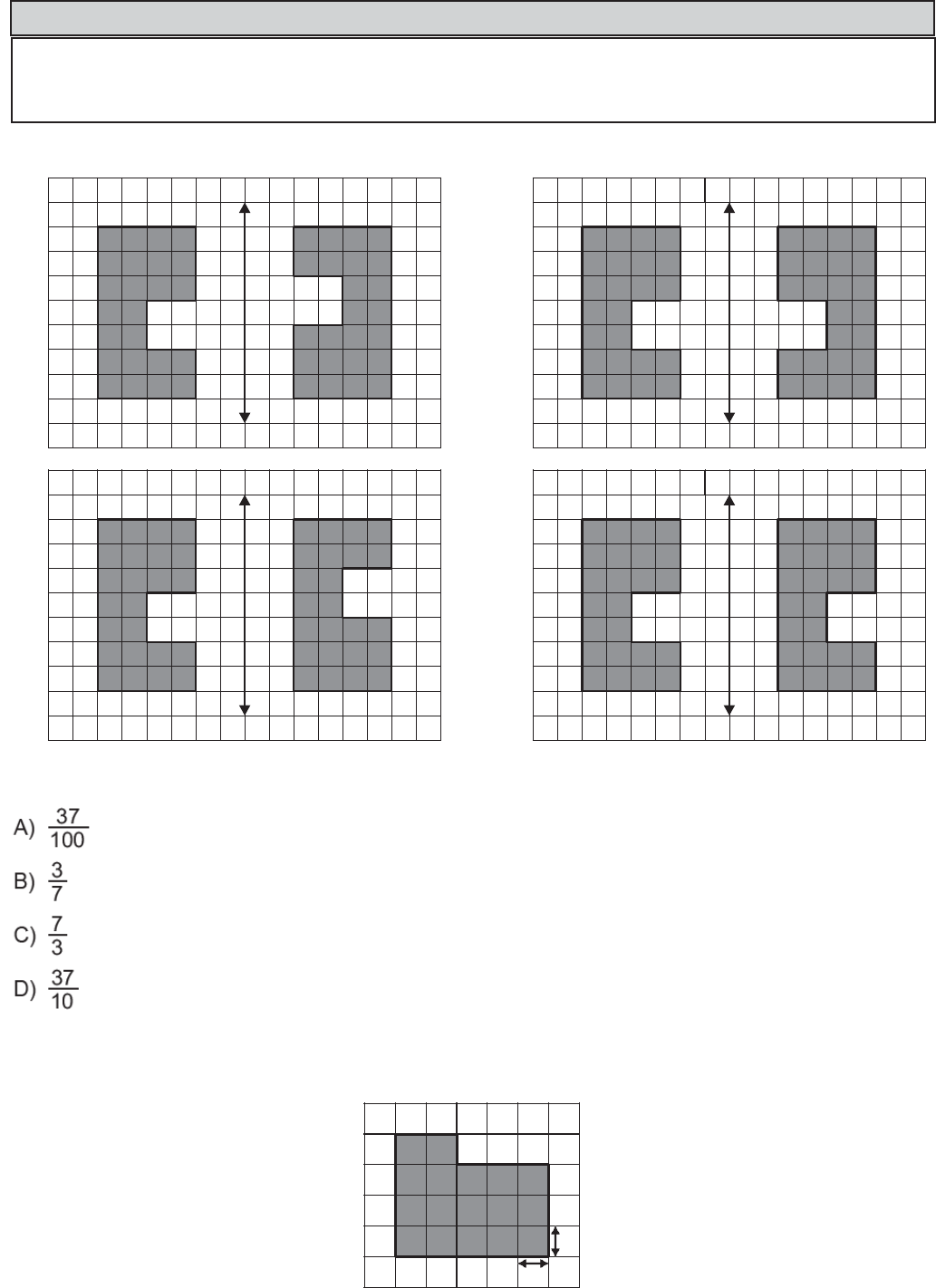 A) $\frac{37}{100}$

B) $\frac{3}{7}$

C) $\frac{7}{3}$

D) $\frac{37}{10}$